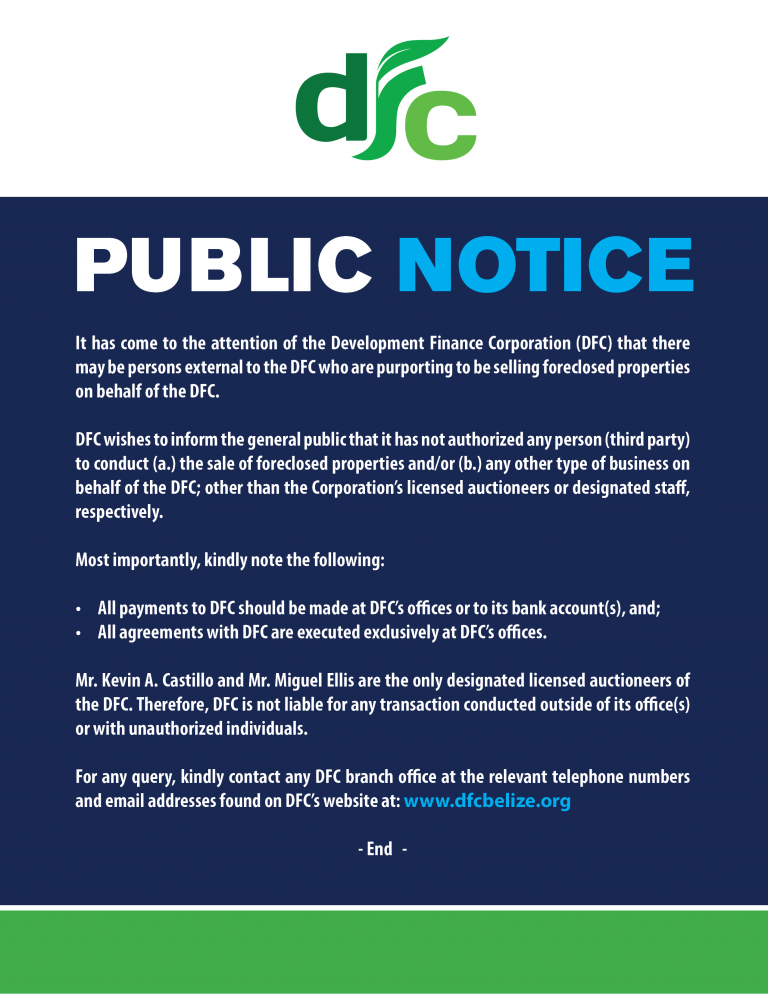 dfc

PUBLIC NOTICE

It has come to the attention of the Development Finance Corporation (DFC) that there may be persons external to the DFC who are purporting to be selling foreclosed properties on behalf of the DFC.

DFC wishes to inform the general public that it has not authorized any person (third party) to conduct (a.) the sale of foreclosed properties and/or (b.) any other type of business on behalf of the DFC; other than the Corporation's licensed auctioneers or designated staff, respectively.

Most importantly, kindly note the following:

• All payments to DFC should be made at DFC's offices or to its bank account(s), and;
• All agreements with DFC are executed exclusively at DFC's offices.

Mr. Kevin A. Castillo and Mr. Miguel Ellis are the only designated licensed auctioneers of the DFC. Therefore, DFC is not liable for any transaction conducted outside of its office(s) or with unauthorized individuals.

For any query, kindly contact any DFC branch office at the relevant telephone numbers and email addresses found on DFC's website at: www.dfcbelize.org

- End -